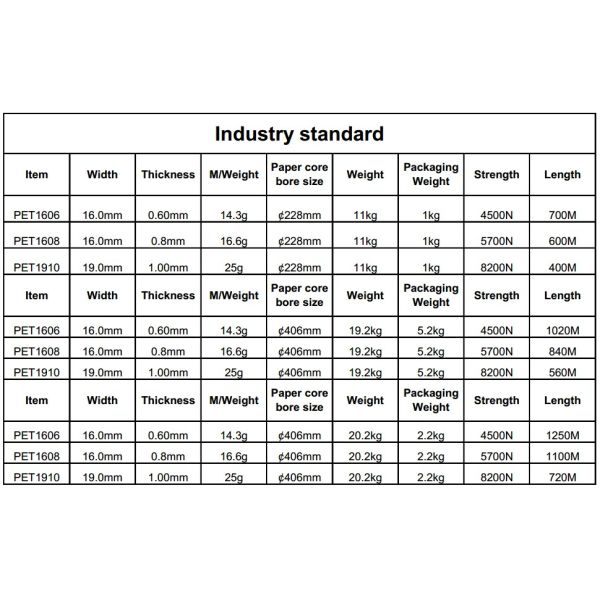 Industry standard

| Item | Width | Thickness | M/Weight | Paper core bore size | Weight | Packaging Weight | Strength | Length |
|---|---|---|---|---|---|---|---|---|
| PET1606 | 16.0mm | 0.60mm | 14.3g | ¢228mm | 11kg | 1kg | 4500N | 700M |
| PET1608 | 16.0mm | 0.8mm | 16.6g | ¢228mm | 11kg | 1kg | 5700N | 600M |
| PET1910 | 19.0mm | 1.00mm | 25g | ¢228mm | 11kg | 1kg | 8200N | 400M |
| Item | Width | Thickness | M/Weight | Paper core bore size | Weight | Packaging Weight | Strength | Length |
| PET1606 | 16.0mm | 0.60mm | 14.3g | ¢406mm | 19.2kg | 5.2kg | 4500N | 1020M |
| PET1608 | 16.0mm | 0.8mm | 16.6g | ¢406mm | 19.2kg | 5.2kg | 5700N | 840M |
| PET1910 | 19.0mm | 1.00mm | 25g | ¢406mm | 19.2kg | 5.2kg | 8200N | 560M |
| Item | Width | Thickness | M/Weight | Paper core bore size | Weight | Packaging Weight | Strength | Length |
| PET1606 | 16.0mm | 0.60mm | 14.3g | ¢406mm | 20.2kg | 2.2kg | 4500N | 1250M |
| PET1608 | 16.0mm | 0.8mm | 16.6g | ¢406mm | 20.2kg | 2.2kg | 5700N | 1100M |
| PET1910 | 19.0mm | 1.00mm | 25g | ¢406mm | 20.2kg | 2.2kg | 8200N | 720M |